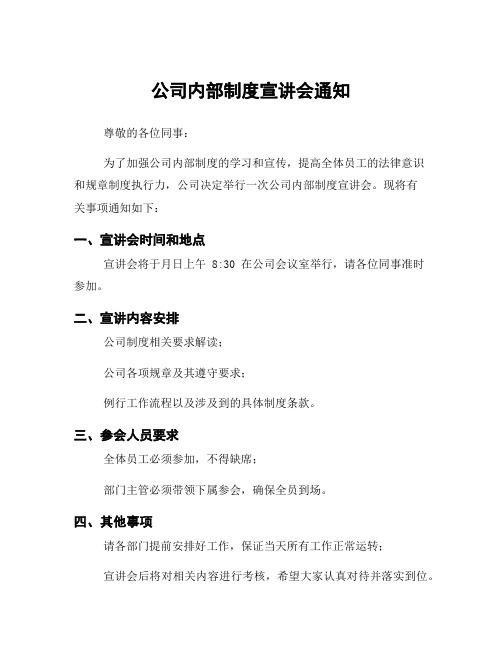 公司内部制度宣讲会通知

尊敬的各位同事：

为了加强公司内部制度的学习和宣传，提高全体员工的法律意识和规章制度执行力，公司决定举行一次公司内部制度宣讲会。现将有关事项通知如下：

一、宣讲会时间和地点

宣讲会将于月日上午 8:30 在公司会议室举行，请各位同事准时参加。

二、宣讲内容安排

公司制度相关要求解读；

公司各项规章及其遵守要求；

例行工作流程以及涉及到的具体制度条款。

三、参会人员要求

全体员工必须参加，不得缺席；

部门主管必须带领下属参会，确保全员到场。

四、其他事项

请各部门提前安排好工作，保证当天所有工作正常运转；

宣讲会后将对相关内容进行考核，希望大家认真对待并落实到位。